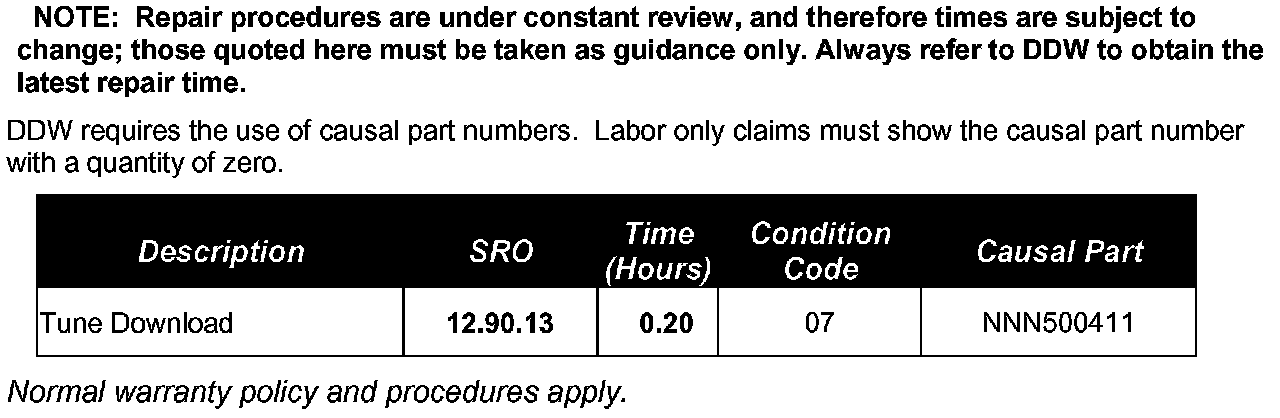 NOTE: Repair procedures are under constant review, and therefore times are subject to change; those quoted here must be taken as guidance only. Always refer to DDW to obtain the latest repair time.

DDW requires the use of causal part numbers. Labor only claims must show the causal part number with a quantity of zero.

| Description | SRO | Time (Hours) | Condition Code | Causal Part |
|---|---|---|---|---|
| Tune Download | 12.90.13 | 0.20 | 07 | NNN500411 |

Normal warranty policy and procedures apply.